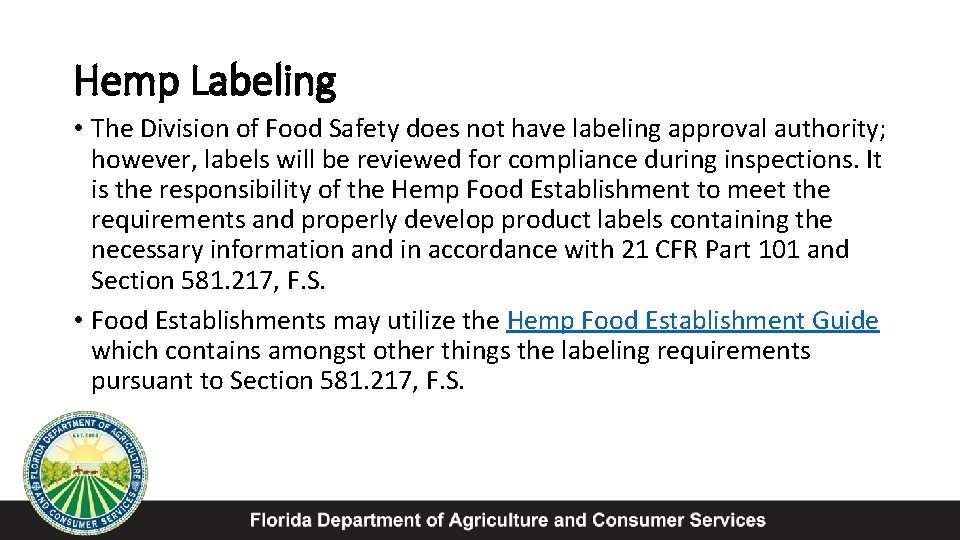 Hemp Labeling

• The Division of Food Safety does not have labeling approval authority; however, labels will be reviewed for compliance during inspections. It is the responsibility of the Hemp Food Establishment to meet the requirements and properly develop product labels containing the necessary information and in accordance with 21 CFR Part 101 and Section 581.217, F.S.

• Food Establishments may utilize the Hemp Food Establishment Guide which contains amongst other things the labeling requirements pursuant to Section 581.217, F.S.

FLORIDA DEPARTMENT OF AGRICULTURE AND CONSUMER SERVICES
EST. 1868

Florida Department of Agriculture and Consumer Services